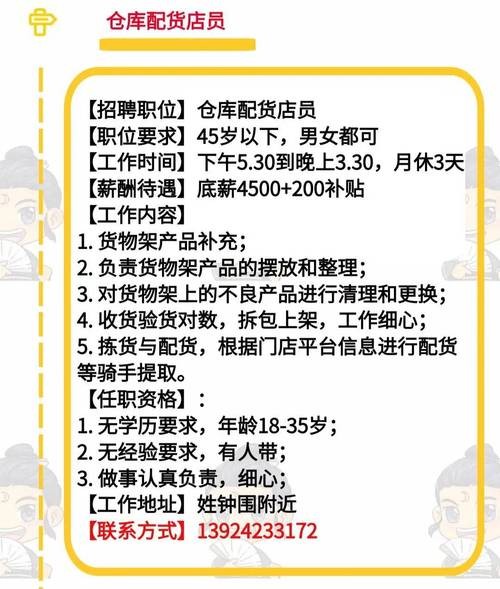 仓库配货店员

【招聘职位】仓库配货店员
【职位要求】45岁以下，男女都可
【工作时间】下午5.30到晚上3.30，月休3天
【薪酬待遇】底薪4500+200补贴
【工作内容】
1. 货物架产品补充；
2. 负责货物架产品的摆放和整理；
3. 对货物架上的不良产品进行清理和更换；
4. 收货验货对数，拆包上架，工作细心；
5. 拣货与配货，根据门店平台信息进行配货等骑手提取。
【任职资格】：
1. 无学历要求，年龄18-35岁；
2. 无经验要求，有人带；
3. 做事认真负责，细心；
【工作地址】姓钟围附近
【联系方式】13924233172